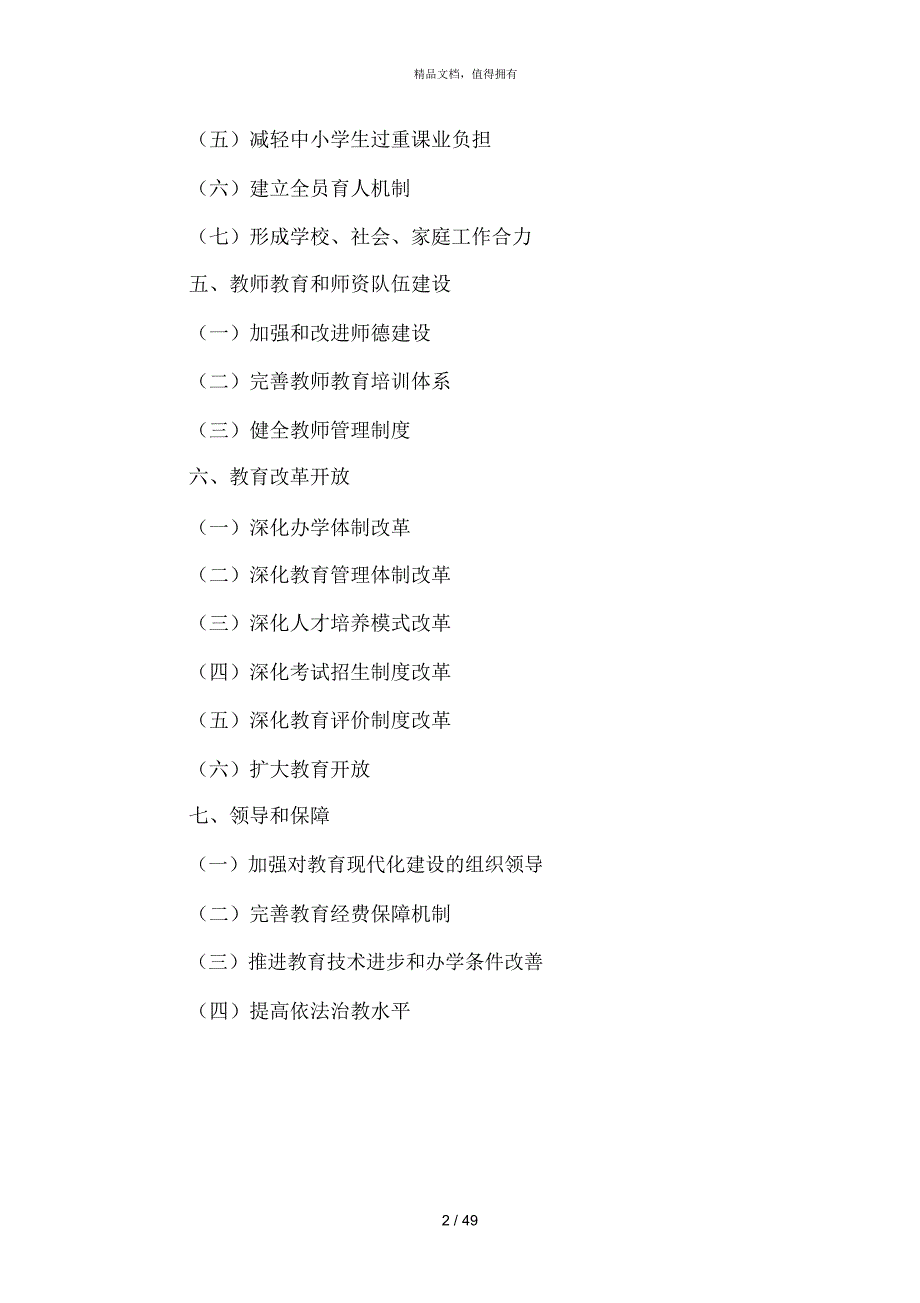 精品文档，值得拥有

（五）减轻中小学生过重课业负担

（六）建立全员育人机制

（七）形成学校、社会、家庭工作合力

五、教师教育和师资队伍建设

（一）加强和改进师德建设

（二）完善教师教育培训体系

（三）健全教师管理制度

六、教育改革开放

（一）深化办学体制改革

（二）深化教育管理体制改革

（三）深化人才培养模式改革

（四）深化考试招生制度改革

（五）深化教育评价制度改革

（六）扩大教育开放

七、领导和保障

（一）加强对教育现代化建设的组织领导

（二）完善教育经费保障机制

（三）推进教育技术进步和办学条件改善

（四）提高依法治教水平

2 / 49